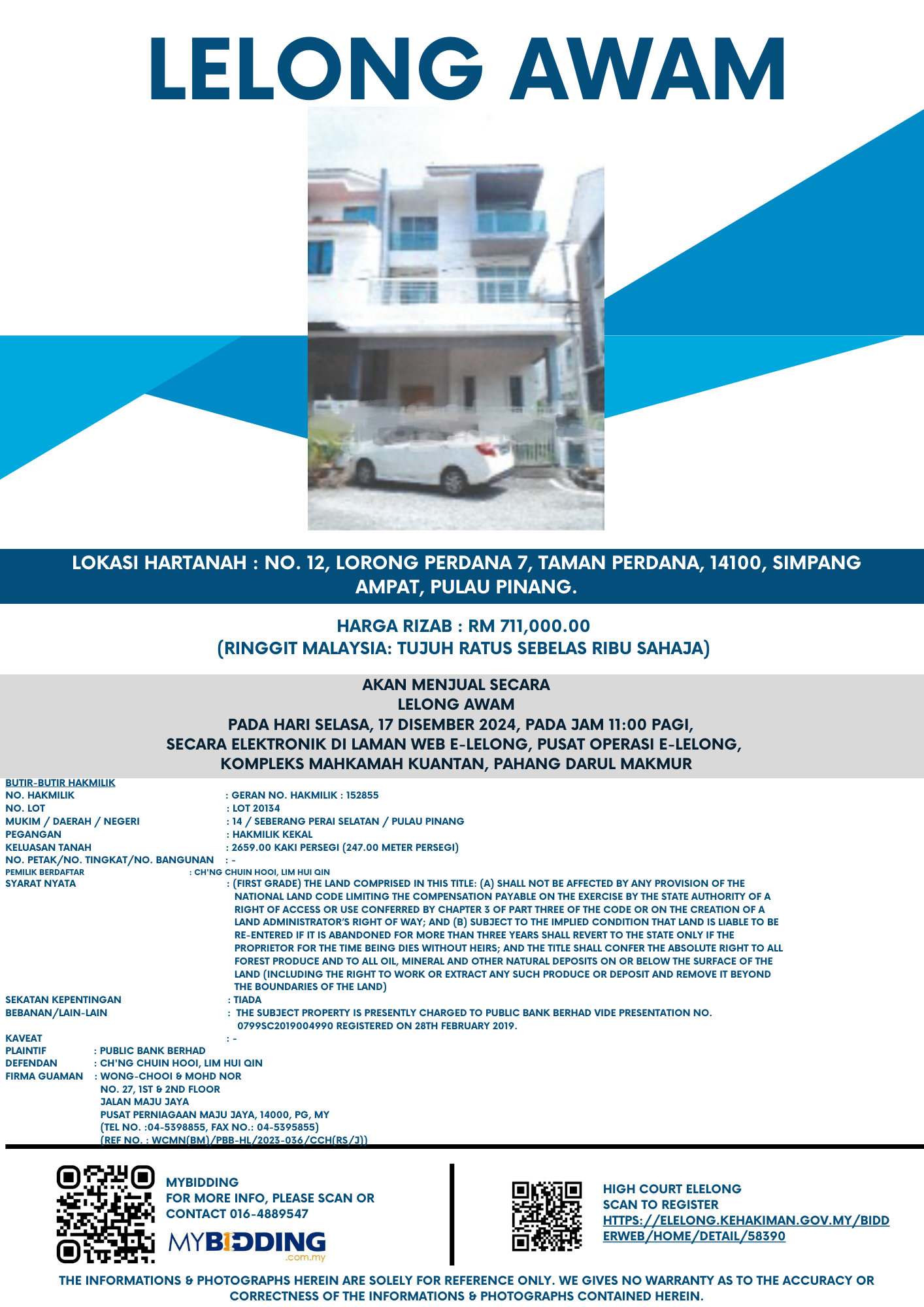 LELONG AWAM

LOKASI HARTANAH : NO. 12, LORONG PERDANA 7, TAMAN PERDANA, 14100, SIMPANG AMPAT, PULAU PINANG.

HARGA RIZAB : RM 711,000.00
(RINGGIT MALAYSIA: TUJUH RATUS SEBELAS RIBU SAHAJA)

AKAN MENJUAL SECARA
LELONG AWAM
PADA HARI SELASA, 17 DISEMBER 2024, PADA JAM 11:00 PAGI,
SECARA ELEKTRONIK DI LAMAN WEB E-LELONG, PUSAT OPERASI E-LELONG,
KOMPLEKS MAHKAMAH KUANTAN, PAHANG DARUL MAKMUR

BUTIR-BUTIR HAKMILIK
NO. HAKMILIK : GERAN NO. HAKMILIK : 152855
NO. LOT : LOT 20134
MUKIM / DAERAH / NEGERI : 14 / SEBERANG PERAI SELATAN / PULAU PINANG
PEGANGAN : HAKMILIK KEKAL
KELUASAN TANAH : 2659.00 KAKI PERSEGI (247.00 METER PERSEGI)
NO. PETAK/NO. TINGKAT/NO. BANGUNAN : -
PEMILIK BERDAFTAR : CH'NG CHUIN HOOI, LIM HUI QIN
SYARAT NYATA : (FIRST GRADE) THE LAND COMPRISED IN THIS TITLE: (A) SHALL NOT BE AFFECTED BY ANY PROVISION OF THE NATIONAL LAND CODE LIMITING THE COMPENSATION PAYABLE ON THE EXERCISE BY THE STATE AUTHORITY OF A RIGHT OF ACCESS OR USE CONFERRED BY CHAPTER 3 OF PART THREE OF THE CODE OR ON THE CREATION OF A LAND ADMINISTRATOR'S RIGHT OF WAY; AND (B) SUBJECT TO THE IMPLIED CONDITION THAT LAND IS LIABLE TO BE RE-ENTERED IF IT IS ABANDONED FOR MORE THAN THREE YEARS SHALL REVERT TO THE STATE ONLY IF THE PROPRIETOR FOR THE TIME BEING DIES WITHOUT HEIRS; AND THE TITLE SHALL CONFER THE ABSOLUTE RIGHT TO ALL FOREST PRODUCE AND TO ALL OIL, MINERAL AND OTHER NATURAL DEPOSITS ON OR BELOW THE SURFACE OF THE LAND (INCLUDING THE RIGHT TO WORK OR EXTRACT ANY SUCH PRODUCE OR DEPOSIT AND REMOVE IT BEYOND THE BOUNDARIES OF THE LAND)
SEKATAN KEPENTINGAN : TIADA
BEBANAN/LAIN-LAIN : THE SUBJECT PROPERTY IS PRESENTLY CHARGED TO PUBLIC BANK BERHAD VIDE PRESENTATION NO. 0799SC2019004990 REGISTERED ON 28TH FEBRUARY 2019.
KAVEAT : -
PLAINTIF : PUBLIC BANK BERHAD
DEFENDAN : CH'NG CHUIN HOOI, LIM HUI QIN
FIRMA GUAMAN : WONG-CHOOI & MOHD NOR
NO. 27, 1ST & 2ND FLOOR
JALAN MAJU JAYA
PUSAT PERNIAGAAN MAJU JAYA, 14000, PG, MY
(TEL NO. :04-5398855, FAX NO.: 04-5395855)
(REF NO. : WCMN(BM)/PBB-HL/2023-036/CCH(RS/J))

MYBIDDING
FOR MORE INFO, PLEASE SCAN OR CONTACT 016-4889547
MYBIDDING .com.my

HIGH COURT ELELONG
SCAN TO REGISTER
HTTPS://ELELONG.KEHAKIMAN.GOV.MY/BIDDERWEB/HOME/DETAIL/58390

THE INFORMATIONS & PHOTOGRAPHS HEREIN ARE SOLELY FOR REFERENCE ONLY. WE GIVES NO WARRANTY AS TO THE ACCURACY OR CORRECTNESS OF THE INFORMATIONS & PHOTOGRAPHS CONTAINED HEREIN.